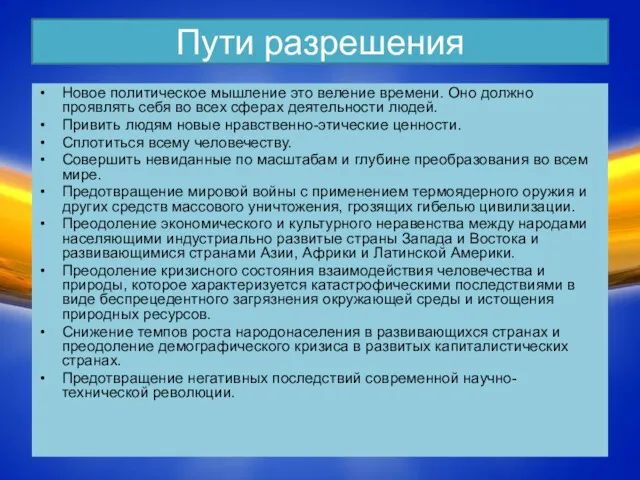 Пути разрешения

• Новое политическое мышление это веление времени. Оно должно проявлять себя во всех сферах деятельности людей.
• Привить людям новые нравственно-этические ценности.
• Сплотиться всему человечеству.
• Совершить невиданные по масштабам и глубине преобразования во всем мире.
• Предотвращение мировой войны с применением термоядерного оружия и других средств массового уничтожения, грозящих гибелью цивилизации.
• Преодоление экономического и культурного неравенства между народами населяющими индустриально развитые страны Запада и Востока и развивающимися странами Азии, Африки и Латинской Америки.
• Преодоление кризисного состояния взаимодействия человечества и природы, которое характеризуется катастрофическими последствиями в виде беспрецедентного загрязнения окружающей среды и истощения природных ресурсов.
• Снижение темпов роста народонаселения в развивающихся странах и преодоление демографического кризиса в развитых капиталистических странах.
• Предотвращение негативных последствий современной научно-технической революции.